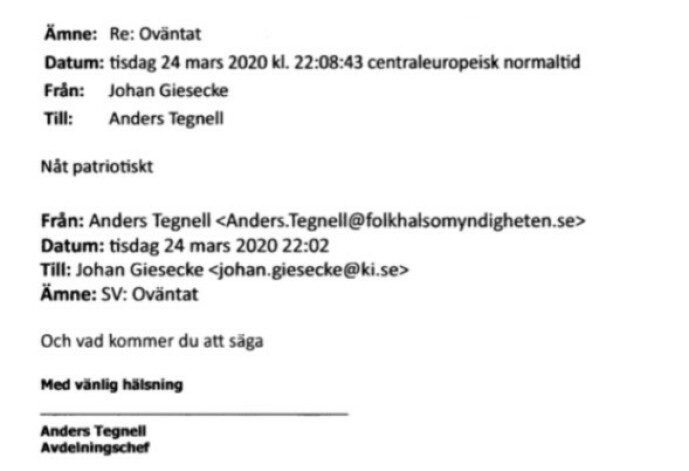 Ämne: Re: Oväntat
Datum: tisdag 24 mars 2020 kl. 22:08:43 centraleuropeisk normaltid
Från: Johan Giesecke
Till: Anders Tegnell

Nåt patriotiskt

Från: Anders Tegnell <Anders.Tegnell@folkhalsomyndigheten.se>
Datum: tisdag 24 mars 2020 22:02
Till: Johan Giesecke <johan.giesecke@ki.se>
Ämne: SV: Oväntat

Och vad kommer du att säga

Med vänlig hälsning

Anders Tegnell
Avdelningschef